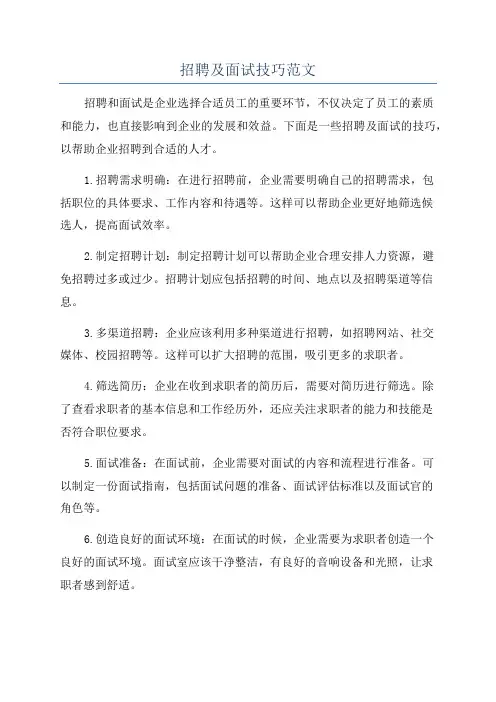 招聘及面试技巧范文

招聘和面试是企业选择合适员工的重要环节，不仅决定了员工的素质和能力，也直接影响到企业的发展和效益。下面是一些招聘及面试的技巧，以帮助企业招聘到合适的人才。

1.招聘需求明确：在进行招聘前，企业需要明确自己的招聘需求，包括职位的具体要求、工作内容和待遇等。这样可以帮助企业更好地筛选候选人，提高面试效率。

2.制定招聘计划：制定招聘计划可以帮助企业合理安排人力资源，避免招聘过多或过少。招聘计划应包括招聘的时间、地点以及招聘渠道等信息。

3.多渠道招聘：企业应该利用多种渠道进行招聘，如招聘网站、社交媒体、校园招聘等。这样可以扩大招聘的范围，吸引更多的求职者。

4.筛选简历：企业在收到求职者的简历后，需要对简历进行筛选。除了查看求职者的基本信息和工作经历外，还应关注求职者的能力和技能是否符合职位要求。

5.面试准备：在面试前，企业需要对面试的内容和流程进行准备。可以制定一份面试指南，包括面试问题的准备、面试评估标准以及面试官的角色等。

6.创造良好的面试环境：在面试的时候，企业需要为求职者创造一个良好的面试环境。面试室应该干净整洁，有良好的音响设备和光照，让求职者感到舒适。